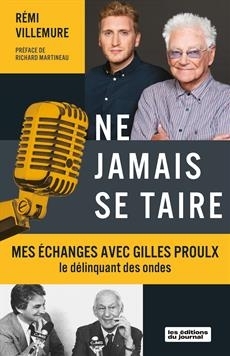 RÉMI VILLEMURE

PRÉFACE DE RICHARD MARTINEAU

NE JAMAIS SE TAIRE

MES ÉCHANGES AVEC GILLES PROULX
le délinquant des ondes

les éditions du journal